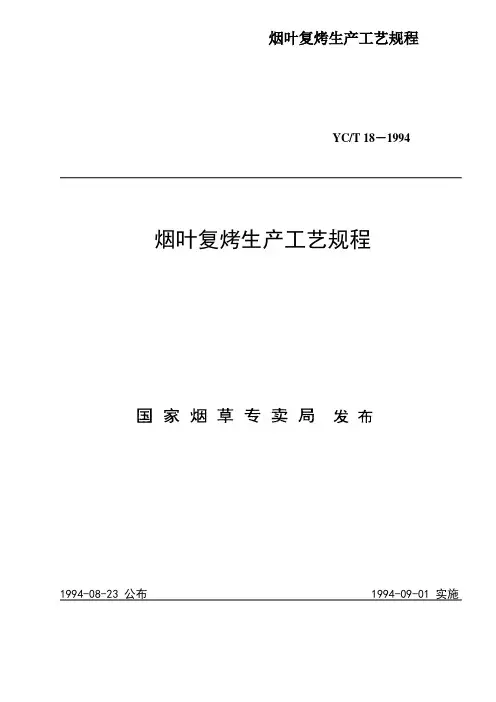 烟叶复烤生产工艺规程

YC/T 18—1994

烟叶复烤生产工艺规程

国家烟草专卖局 发布

1994-08-23 公布

1994-09-01 实施